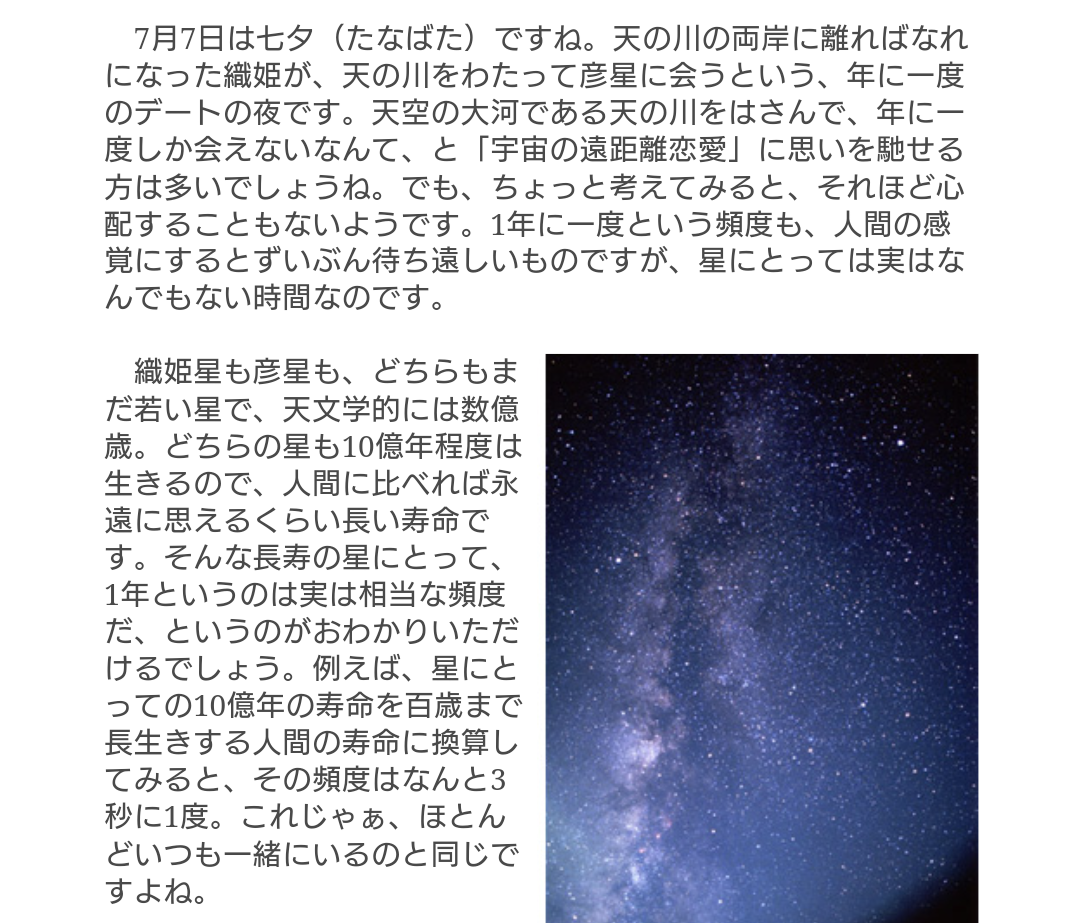 7月7日は七夕（たなばた）ですね。天の川の両岸に離ればなれになった織姫が、天の川をわたって彦星に会うという、年に一度のデートの夜です。天空の大河である天の川をはさんで、年に一度しか会えないなんて、と「宇宙の遠距離恋愛」に思いを馳せる方は多いでしょうね。でも、ちょっと考えてみると、それほど心配することもないようです。1年に一度という頻度も、人間の感覚にするとずいぶん待ち遠しいものですが、星にとっては実はなんでもない時間なのです。

織姫星も彦星も、どちらもまだ若い星で、天文学的には数億歳。どちらの星も10億年程度は生きるので、人間に比べれば永遠に思えるくらい長い寿命です。そんな長寿の星にとって、1年というのは実は相当な頻度だ、というのがおわかりいただけるでしょう。例えば、星にとっての10億年の寿命を百歳まで長生きする人間の寿命に換算してみると、その頻度はなんと3秒に1度。これじゃぁ、ほとんどいつも一緒にいるのと同じですよね。